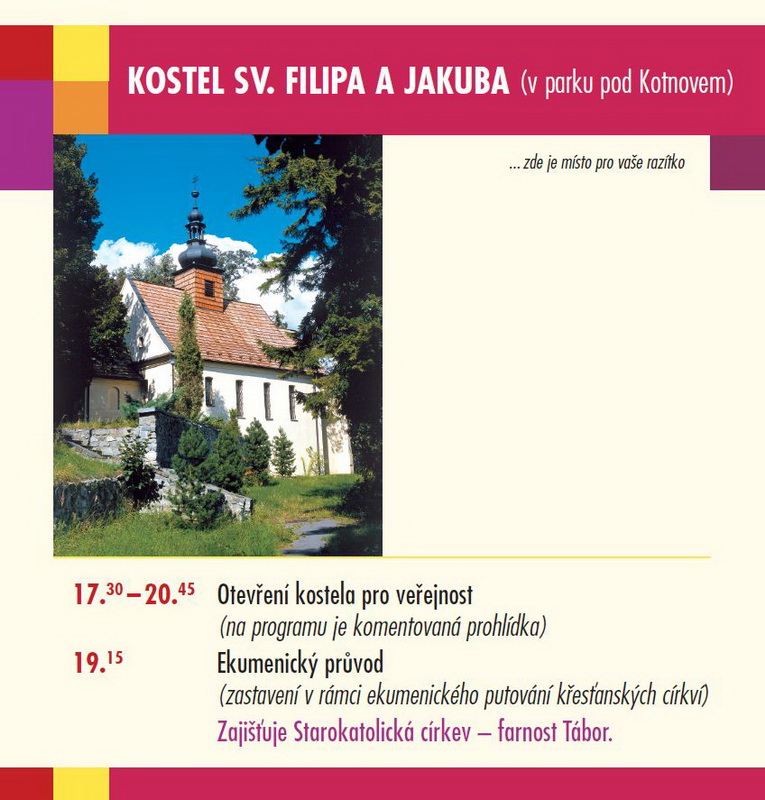 KOSTEL SV. FILIPA A JAKUBA (v parku pod Kotnovem)

... zde je místo pro vaše razítko

17.$^{30}$ – 20.$^{45}$ Otevření kostela pro veřejnost
(na programu je komentovaná prohlídka)

19.$^{15}$ Ekumenický průvod
(zastavení v rámci ekumenického putování křesťanských církví)

Zajišťuje Starokatolická církev – farnost Tábor.